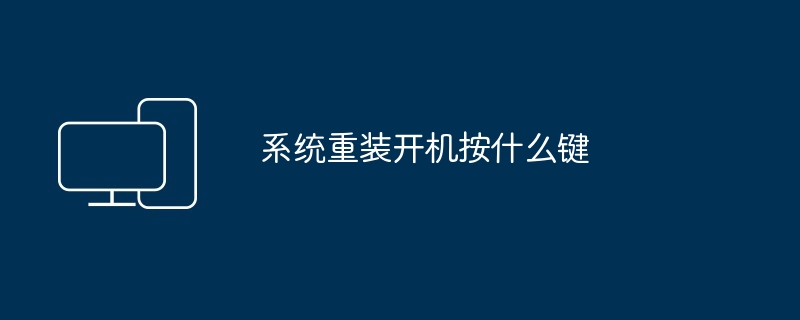 系统重装开机按什么键